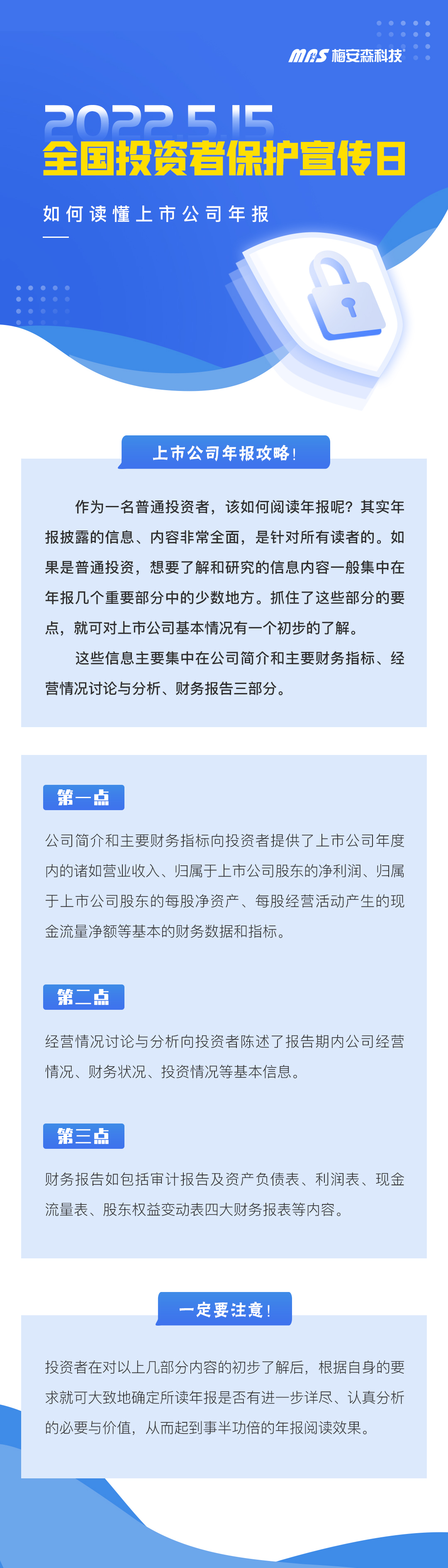 MAS 梅安森科技

2022.5.15
全国投资者保护宣传日

如何读懂上市公司年报

上市公司年报攻略！

作为一名普通投资者，该如何阅读年报呢？其实年报披露的信息、内容非常全面，是针对所有读者的。如果是普通投资，想要了解和研究的信息内容一般集中在年报几个重要部分中的少数地方。抓住了这些部分的要点，就可对上市公司基本情况有一个初步的了解。

这些信息主要集中在公司简介和主要财务指标、经营情况讨论与分析、财务报告三部分。

第一点

公司简介和主要财务指标向投资者提供了上市公司年度内的诸如营业收入、归属于上市公司股东的净利润、归属于上市公司股东的每股净资产、每股经营活动产生的现金流量净额等基本的财务数据和指标。

第二点

经营情况讨论与分析向投资者陈述了报告期内公司经营情况、财务状况、投资情况等基本信息。

第三点

财务报告如包括审计报告及资产负债表、利润表、现金流量表、股东权益变动表四大财务报表等内容。

一定要注意！

投资者在对以上几部分内容的初步了解后，根据自身的要求就可大致地确定所读年报是否有进一步详尽、认真分析的必要与价值，从而起到事半功倍的年报阅读效果。